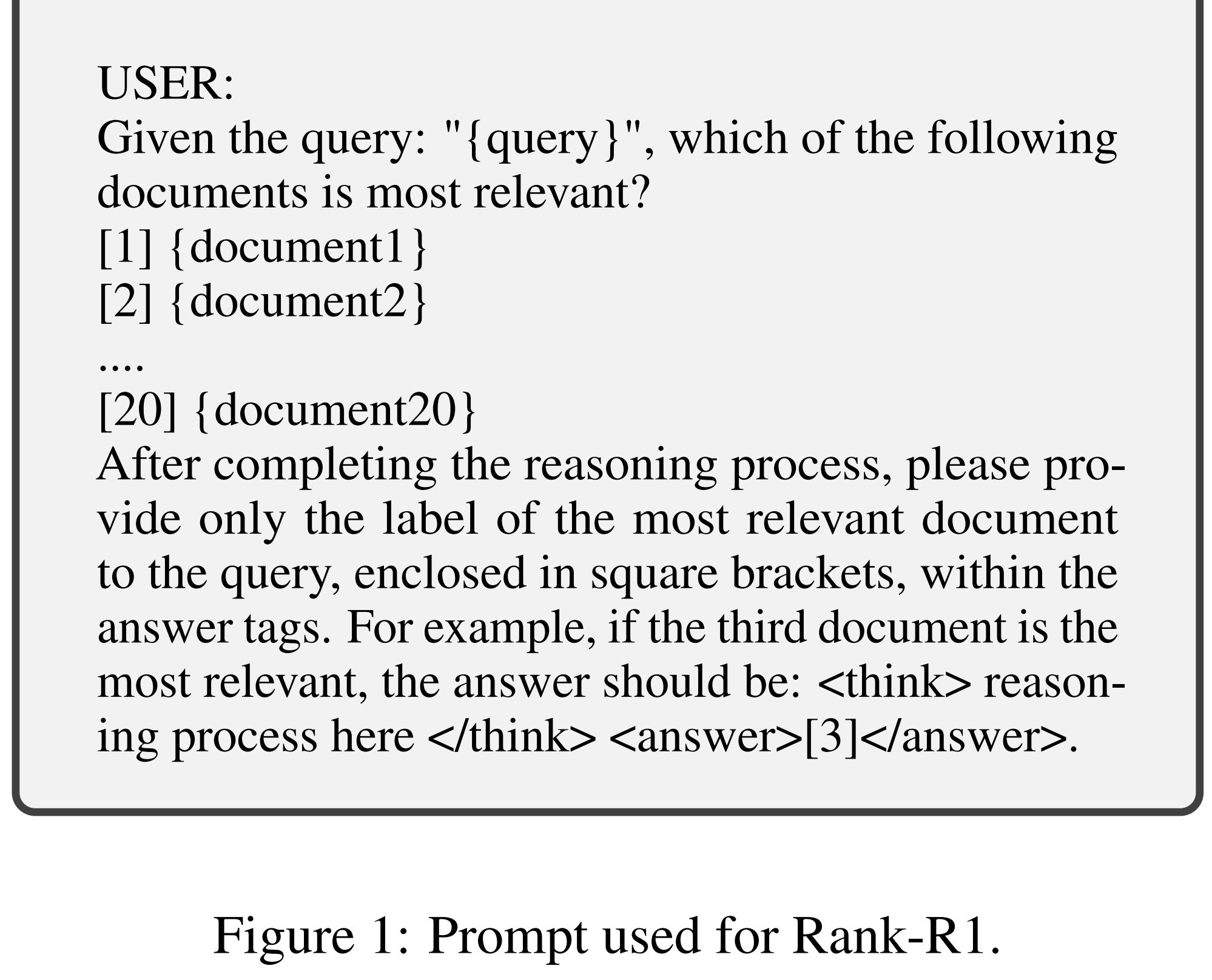 USER:
Given the query: "{query}", which of the following documents is most relevant?
[1] {document1}
[2] {document2}
....
[20] {document20}
After completing the reasoning process, please provide only the label of the most relevant document to the query, enclosed in square brackets, within the answer tags. For example, if the third document is the most relevant, the answer should be: <think> reasoning process here </think> <answer>[3]</answer>.

Figure 1: Prompt used for Rank-R1.